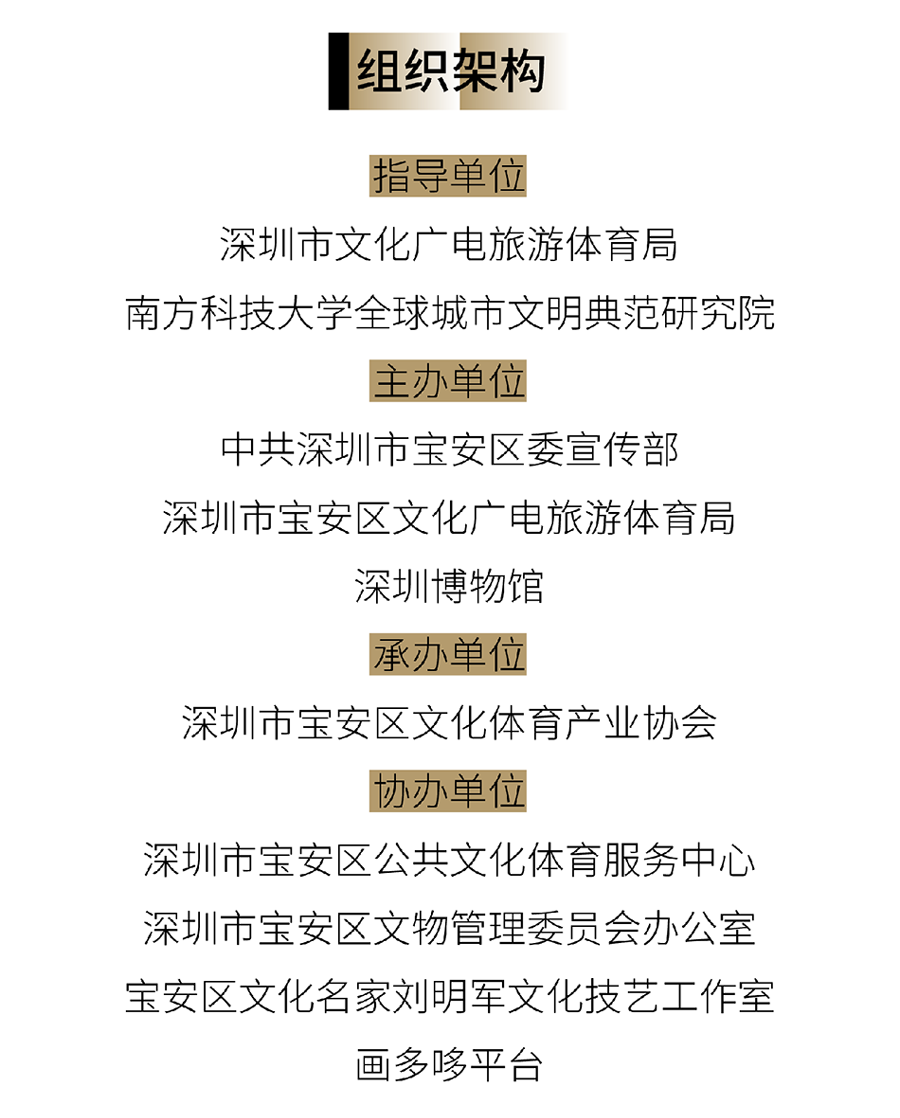 组织架构

指导单位

深圳市文化广电旅游体育局

南方科技大学全球城市文明典范研究院

主办单位

中共深圳市宝安区委宣传部

深圳市宝安区文化广电旅游体育局

深圳博物馆

承办单位

深圳市宝安区文化体育产业协会

协办单位

深圳市宝安区公共文化体育服务中心

深圳市宝安区文物管理委员会办公室

宝安区文化名家刘明军文化技艺工作室

画多哆平台